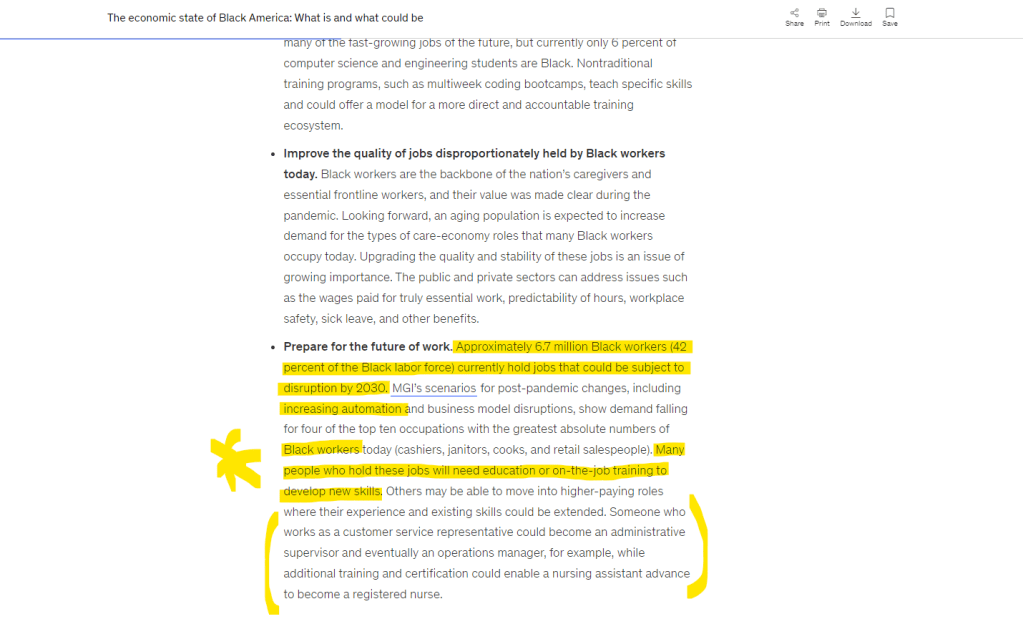 The economic state of Black America: What is and what could be

Share Print Download Save

many of the fast-growing jobs of the future, but currently only 6 percent of computer science and engineering students are Black. Nontraditional training programs, such as multiweek coding bootcamps, teach specific skills and could offer a model for a more direct and accountable training ecosystem.

• **Improve the quality of jobs disproportionately held by Black workers today.** Black workers are the backbone of the nation's caregivers and essential frontline workers, and their value was made clear during the pandemic. Looking forward, an aging population is expected to increase demand for the types of care-economy roles that many Black workers occupy today. Upgrading the quality and stability of these jobs is an issue of growing importance. The public and private sectors can address issues such as the wages paid for truly essential work, predictability of hours, workplace safety, sick leave, and other benefits.

• **Prepare for the future of work.** Approximately 6.7 million Black workers (42 percent of the Black labor force) currently hold jobs that could be subject to disruption by 2030. MGI's scenarios for post-pandemic changes, including increasing automation and business model disruptions, show demand falling for four of the top ten occupations with the greatest absolute numbers of Black workers today (cashiers, janitors, cooks, and retail salespeople). Many people who hold these jobs will need education or on-the-job training to develop new skills. Others may be able to move into higher-paying roles where their experience and existing skills could be extended. Someone who works as a customer service representative could become an administrative supervisor and eventually an operations manager, for example, while additional training and certification could enable a nursing assistant advance to become a registered nurse.